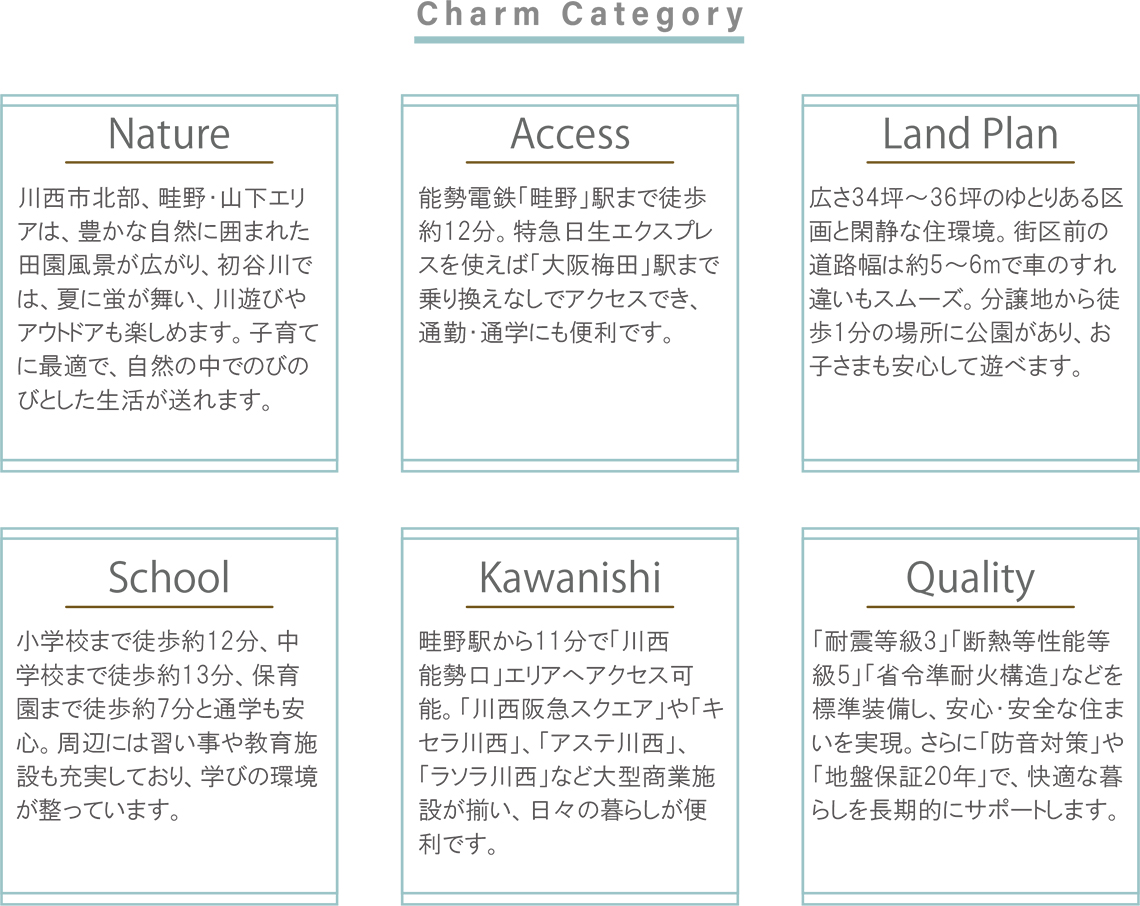 Charm Category

Nature

川西市北部、畦野・山下エリアは、豊かな自然に囲まれた田園風景が広がり、初谷川では、夏に蛍が舞い、川遊びやアウトドアも楽しめます。子育てに最適で、自然の中でのびのびとした生活が送れます。

Access

能勢電鉄「畦野」駅まで徒歩約12分。特急日生エクスプレスを使えば「大阪梅田」駅まで乗り換えなしでアクセスでき、通勤・通学にも便利です。

Land Plan

広さ34坪～36坪のゆとりある区画と閑静な住環境。街区前の道路幅は約5～6mで車のすれ違いもスムーズ。分譲地から徒歩1分の場所に公園があり、お子さまも安心して遊べます。

School

小学校まで徒歩約12分、中学校まで徒歩約13分、保育園まで徒歩約7分と通学も安心。周辺には習い事や教育施設も充実しており、学びの環境が整っています。

Kawanishi

畦野駅から11分で「川西能勢口」エリアへアクセス可能。「川西阪急スクエア」や「キセラ川西」、「アステ川西」、「ラソラ川西」など大型商業施設が揃い、日々の暮らしが便利です。

Quality

「耐震等級3」「断熱等性能等級5」「省令準耐火構造」などを標準装備し、安心・安全な住まいを実現。さらに「防音対策」や「地盤保証20年」で、快適な暮らしを長期的にサポートします。